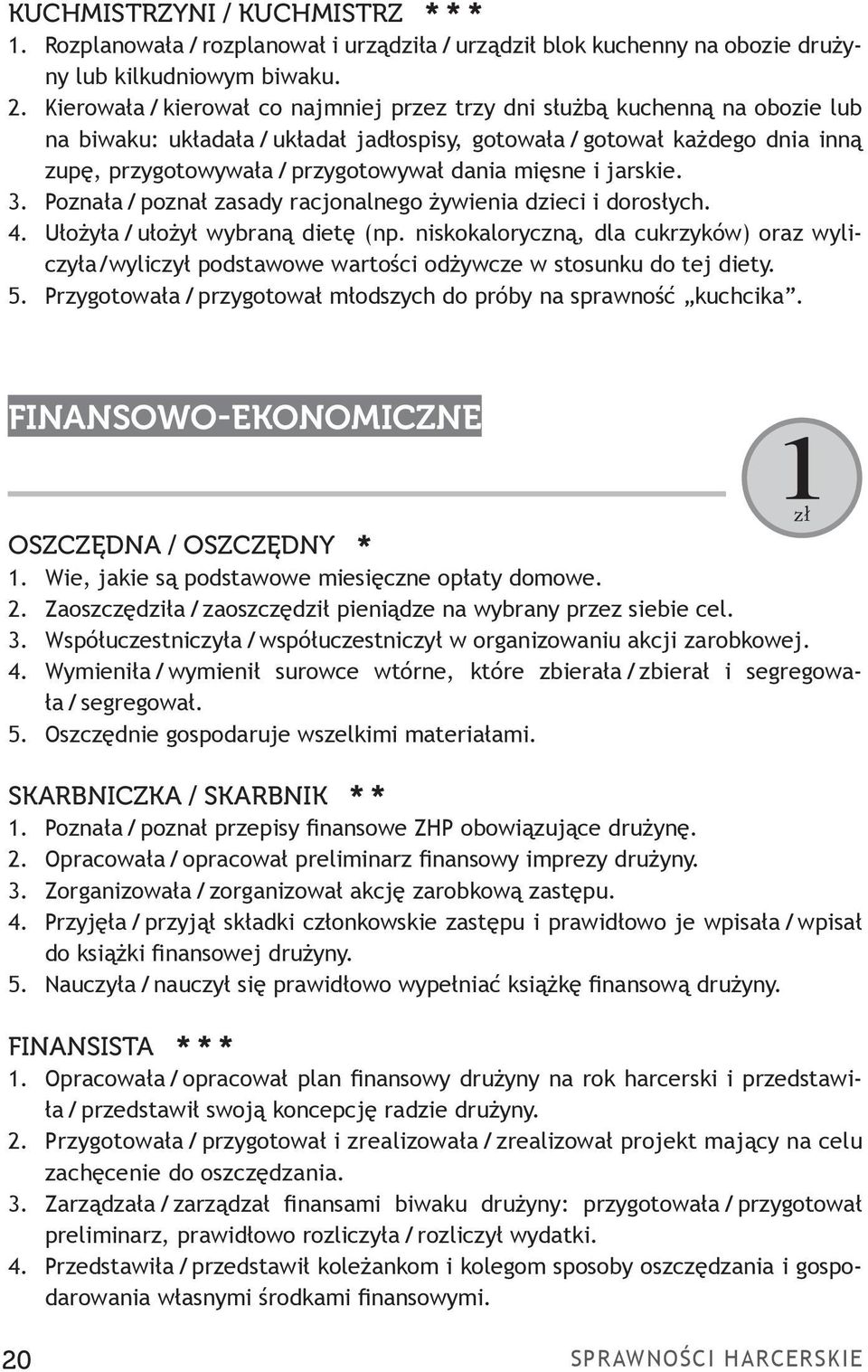 KUCHMISTRZYNI / KUCHMISTRZ * * *
1. Rozplanowała / rozplanował i urządziła / urządził blok kuchenny na obozie drużyny lub kilkudniowym biwaku.
2. Kierowała / kierował co najmniej przez trzy dni służbą kuchenną na obozie lub na biwaku: układała / układał jadłospisy, gotowała / gotował każdego dnia inną zupę, przygotowywała / przygotowywał dania mięsne i jarskie.
3. Poznała / poznał zasady racjonalnego żywienia dzieci i dorosłych.
4. Ułożyła / ułożył wybraną dietę (np. niskokaloryczną, dla cukrzyków) oraz wyliczyła / wyliczył podstawowe wartości odżywcze w stosunku do tej diety.
5. Przygotowała / przygotował młodszych do próby na sprawność „kuchcika”.

FINANSOWO-EKONOMICZNE

1
zł

OSZCZĘDNA / OSZCZĘDNY *
1. Wie, jakie są podstawowe miesięczne opłaty domowe.
2. Zaoszczędziła / zaoszczędził pieniądze na wybrany przez siebie cel.
3. Współuczestniczyła / współuczestniczył w organizowaniu akcji zarobkowej.
4. Wymieniła / wymienił surowce wtórne, które zbierała / zbierał i segregowała / segregował.
5. Oszczędnie gospodaruje wszelkimi materiałami.

SKARBNICZKA / SKARBNIK * *
1. Poznała / poznał przepisy finansowe ZHP obowiązujące drużynę.
2. Opracowała / opracował preliminarz finansowy imprezy drużyny.
3. Zorganizowała / zorganizował akcję zarobkową zastępu.
4. Przyjęła / przyjął składki członkowskie zastępu i prawidłowo je wpisała / wpisał do książki finansowej drużyny.
5. Nauczyła / nauczył się prawidłowo wypełniać książkę finansową drużyny.

FINANSISTA * * *
1. Opracowała / opracował plan finansowy drużyny na rok harcerski i przedstawiła / przedstawił swoją koncepcję radzie drużyny.
2. Przygotowała / przygotował i zrealizowała / zrealizował projekt mający na celu zachęcenie do oszczędzania.
3. Zarządzała / zarządzał finansami biwaku drużyny: przygotowała / przygotował preliminarz, prawidłowo rozliczyła / rozliczył wydatki.
4. Przedstawiła / przedstawił koleżankom i kolegom sposoby oszczędzania i gospodarowania własnymi środkami finansowymi.

20 SPRAWNOŚCI HARCERSKIE